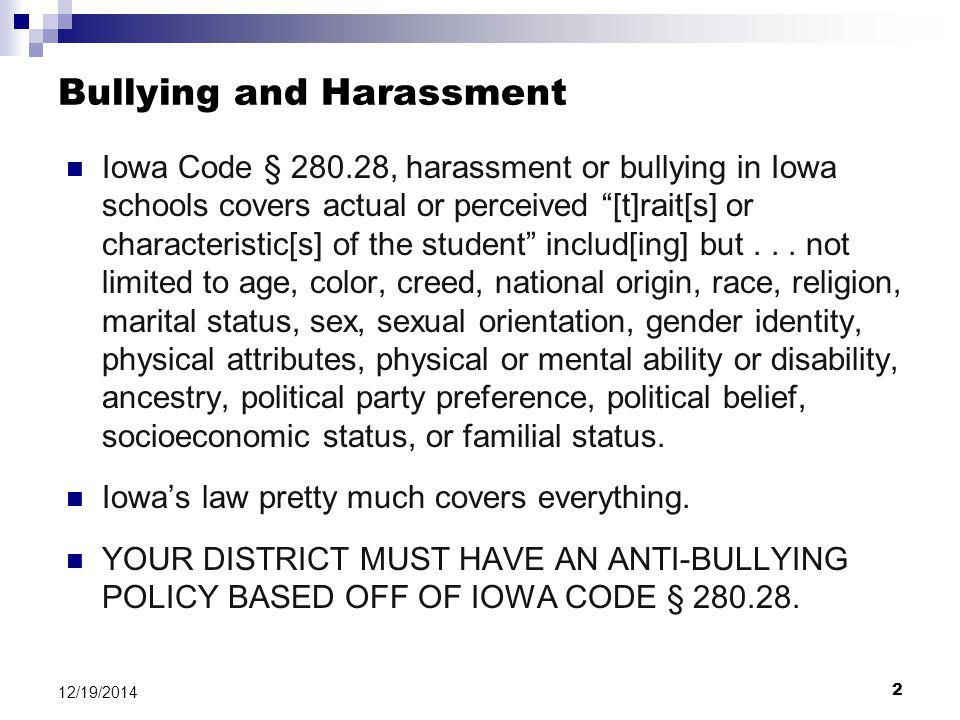 Bullying and Harassment

Iowa Code § 280.28, harassment or bullying in Iowa schools covers actual or perceived “[t]rait[s] or characteristic[s] of the student” includ[ing] but . . . not limited to age, color, creed, national origin, race, religion, marital status, sex, sexual orientation, gender identity, physical attributes, physical or mental ability or disability, ancestry, political party preference, political belief, socioeconomic status, or familial status.

Iowa’s law pretty much covers everything.

YOUR DISTRICT MUST HAVE AN ANTI-BULLYING POLICY BASED OFF OF IOWA CODE § 280.28.

12/19/2014

2